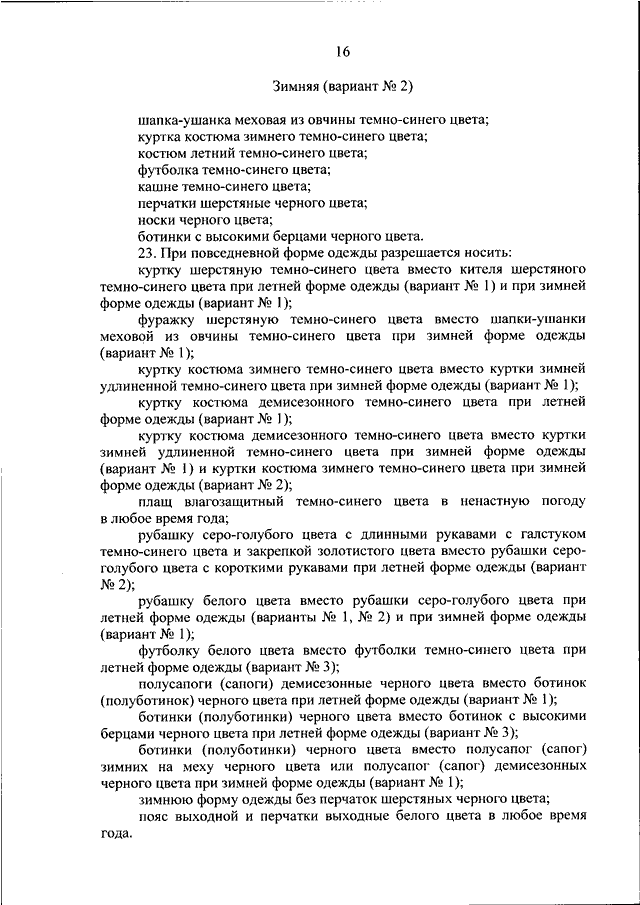 16

Зимняя (вариант № 2)

шапка-ушанка меховая из овчины темно-синего цвета;
куртка костюма зимнего темно-синего цвета;
костюм летний темно-синего цвета;
футболка темно-синего цвета;
кашне темно-синего цвета;
перчатки шерстяные черного цвета;
носки черного цвета;
ботинки с высокими берцами черного цвета.

23. При повседневной форме одежды разрешается носить:

куртку шерстяную темно-синего цвета вместо кителя шерстяного темно-синего цвета при летней форме одежды (вариант № 1) и при зимней форме одежды (вариант № 1);

фуражку шерстяную темно-синего цвета вместо шапки-ушанки меховой из овчины темно-синего цвета при зимней форме одежды (вариант № 1);

куртку костюма зимнего темно-синего цвета вместо куртки зимней удлиненной темно-синего цвета при зимней форме одежды (вариант № 1);

куртку костюма демисезонного темно-синего цвета при летней форме одежды (вариант № 1);

куртку костюма демисезонного темно-синего цвета вместо куртки зимней удлиненной темно-синего цвета при зимней форме одежды (вариант № 1) и куртки костюма зимнего темно-синего цвета при зимней форме одежды (вариант № 2);

плащ влагозащитный темно-синего цвета в ненастную погоду в любое время года;

рубашку серо-голубого цвета с длинными рукавами с галстуком темно-синего цвета и закрепкой золотистого цвета вместо рубашки серо-голубого цвета с короткими рукавами при летней форме одежды (вариант № 2);

рубашку белого цвета вместо рубашки серо-голубого цвета при летней форме одежды (варианты № 1, № 2) и при зимней форме одежды (вариант № 1);

футболку белого цвета вместо футболки темно-синего цвета при летней форме одежды (вариант № 3);

полусапоги (сапоги) демисезонные черного цвета вместо ботинок (полуботинок) черного цвета при летней форме одежды (вариант № 1);

ботинки (полуботинки) черного цвета вместо ботинок с высокими берцами черного цвета при летней форме одежды (вариант № 3);

ботинки (полуботинки) черного цвета вместо полусапог (сапог) зимних на меху черного цвета или полусапог (сапог) демисезонных черного цвета при зимней форме одежды (вариант № 1);

зимнюю форму одежды без перчаток шерстяных черного цвета;

пояс выходной и перчатки выходные белого цвета в любое время года.